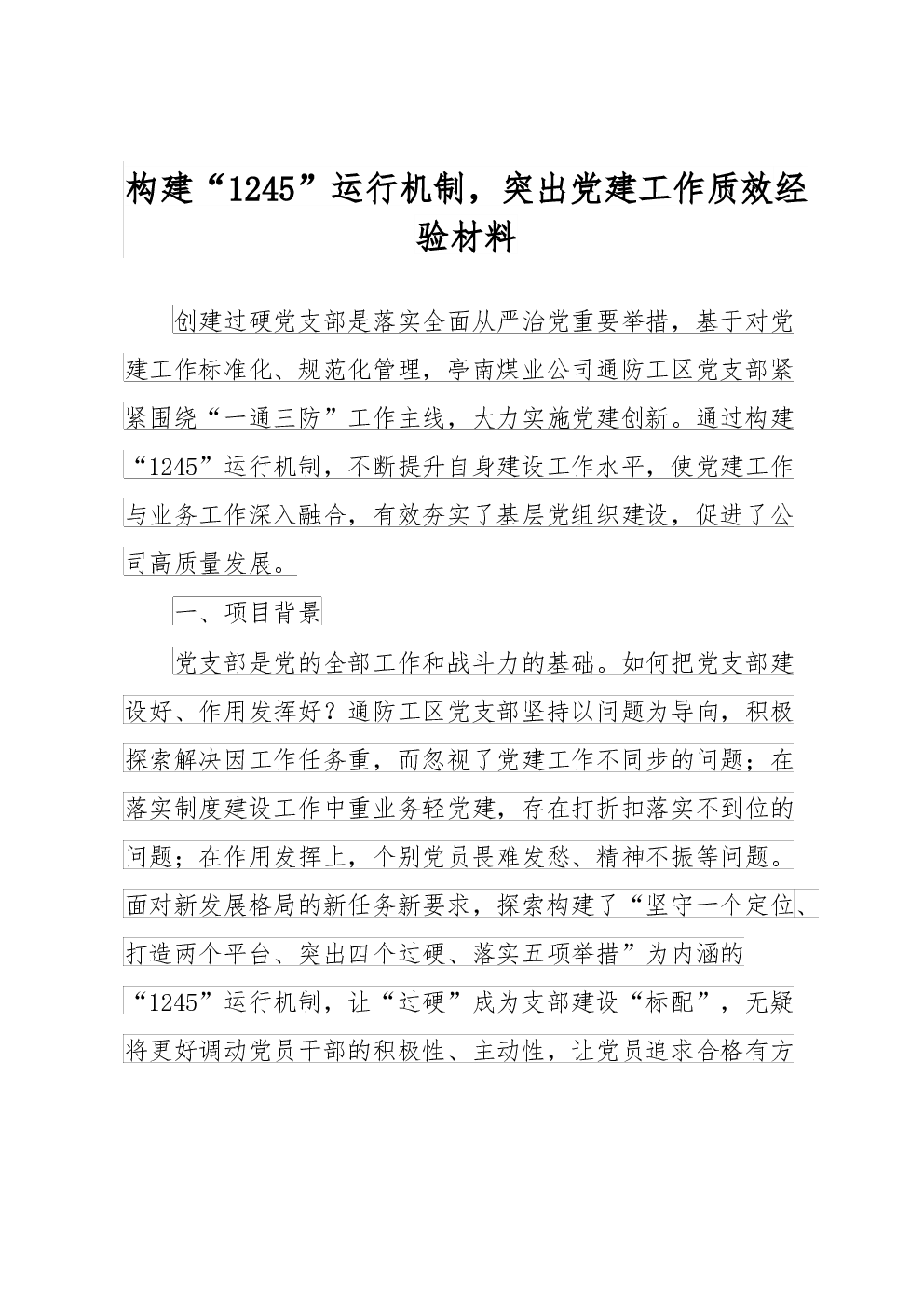 构建“1245”运行机制，突出党建工作质效经验材料

创建过硬党支部是落实全面从严治党重要举措，基于对党建工作标准化、规范化管理，亭南煤业公司通防工区党支部紧紧围绕“一通三防”工作主线，大力实施党建创新。通过构建“1245”运行机制，不断提升自身建设工作水平，使党建工作与业务工作深入融合，有效夯实了基层党组织建设，促进了公司高质量发展。

一、项目背景

党支部是党的全部工作和战斗力的基础。如何把党支部建设好、作用发挥好？通防工区党支部坚持以问题为导向，积极探索解决因工作任务重，而忽视了党建工作不同步的问题；在落实制度建设工作中重业务轻党建，存在打折扣落实不到位的问题；在作用发挥上，个别党员畏难发愁、精神不振等问题。面对新发展格局的新任务新要求，探索构建了“坚守一个定位、打造两个平台、突出四个过硬、落实五项举措”为内涵的“1245”运行机制，让“过硬”成为支部建设“标配”，无疑将更好调动党员干部的积极性、主动性，让党员追求合格有方